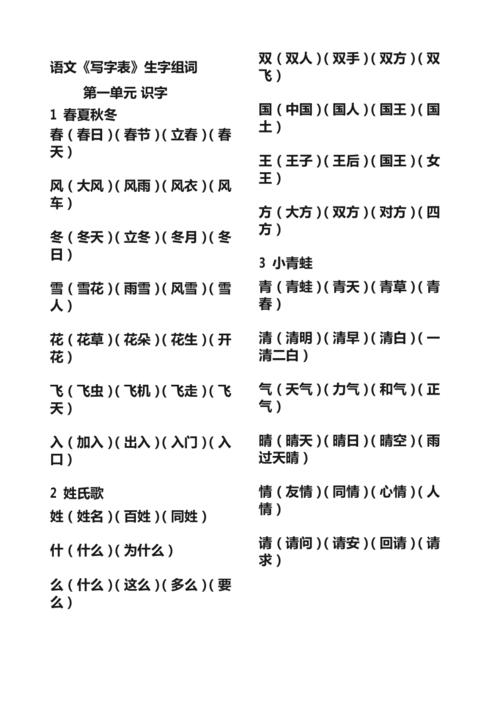 语文《写字表》生字组词

第一单元 识字

1 春夏秋冬

春（春日）（春节）（立春）（春天）

风（大风）（风雨）（风衣）（风车）

冬（冬天）（立冬）（冬月）（冬日）

雪（雪花）（雨雪）（风雪）（雪人）

花（花草）（花朵）（花生）（开花）

飞（飞虫）（飞机）（飞走）（飞天）

入（加入）（出入）（入门）（入口）

2 姓氏歌

姓（姓名）（百姓）（同姓）

什（什么）（为什么）

么（什么）（这么）（多么）（要么）

双（双人）（双手）（双方）（双飞）

国（中国）（国人）（国王）（国土）

王（王子）（王后）（国王）（女王）

方（大方）（双方）（对方）（四方）

3 小青蛙

青（青蛙）（青天）（青草）（青春）

清（清明）（清早）（清白）（一清二白）

气（天气）（力气）（和气）（正气）

晴（晴天）（晴日）（晴空）（雨过天晴）

情（友情）（同情）（心情）（人情）

请（请问）（请安）（回请）（请求）